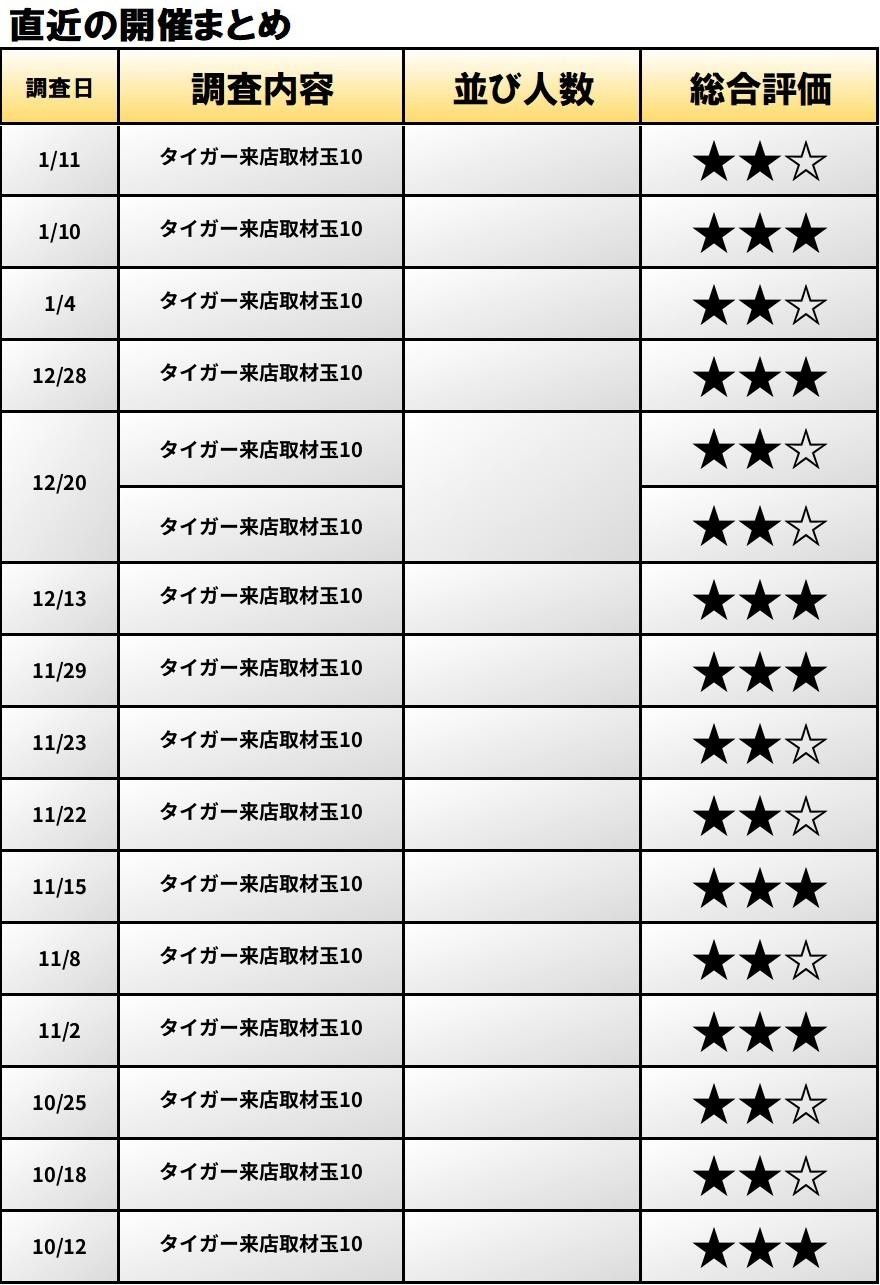 直近の開催まとめ

| 調査日 | 調査内容 | 並び人数 | 総合評価 |
|---|---|---|---|
| 1/11 | タイガー来店取材玉10 | | ★★☆ |
| 1/10 | タイガー来店取材玉10 | | ★★★ |
| 1/4 | タイガー来店取材玉10 | | ★★☆ |
| 12/28 | タイガー来店取材玉10 | | ★★★ |
| 12/20 | タイガー来店取材玉10 | | ★★☆ |
| | タイガー来店取材玉10 | | ★★☆ |
| 12/13 | タイガー来店取材玉10 | | ★★★ |
| 11/29 | タイガー来店取材玉10 | | ★★★ |
| 11/23 | タイガー来店取材玉10 | | ★★☆ |
| 11/22 | タイガー来店取材玉10 | | ★★☆ |
| 11/15 | タイガー来店取材玉10 | | ★★★ |
| 11/8 | タイガー来店取材玉10 | | ★★☆ |
| 11/2 | タイガー来店取材玉10 | | ★★★ |
| 10/25 | タイガー来店取材玉10 | | ★★☆ |
| 10/18 | タイガー来店取材玉10 | | ★★☆ |
| 10/12 | タイガー来店取材玉10 | | ★★★ |